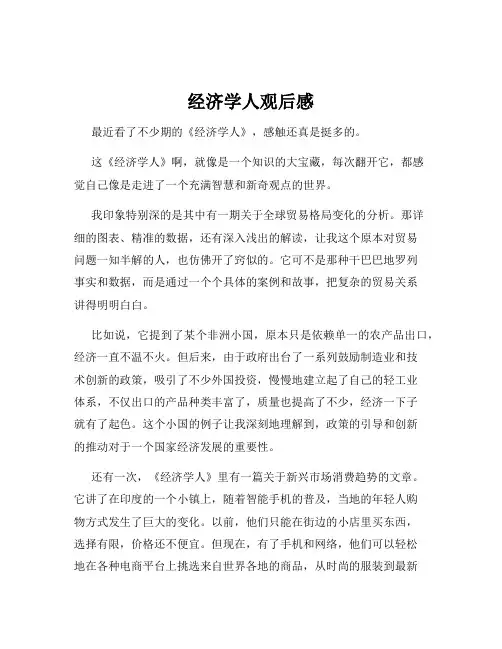 经济学人观后感

最近看了不少期的《经济学人》，感触还真是挺多的。

这《经济学人》啊，就像是一个知识的大宝藏，每次翻开它，都感觉自己像是走进了一个充满智慧和新奇观点的世界。

我印象特别深的是其中有一期关于全球贸易格局变化的分析。那详细的图表、精准的数据，还有深入浅出的解读，让我这个原本对贸易问题一知半解的人，也仿佛开了窍似的。它可不是那种干巴巴地罗列事实和数据，而是通过一个个具体的案例和故事，把复杂的贸易关系讲得明明白白。

比如说，它提到了某个非洲小国，原本只是依赖单一的农产品出口，经济一直不温不火。但后来，由于政府出台了一系列鼓励制造业和技术创新的政策，吸引了不少外国投资，慢慢地建立起了自己的轻工业体系，不仅出口的产品种类丰富了，质量也提高了不少，经济一下子就有了起色。这个小国的例子让我深刻地理解到，政策的引导和创新的推动对于一个国家经济发展的重要性。

还有一次，《经济学人》里有一篇关于新兴市场消费趋势的文章。它讲了在印度的一个小镇上，随着智能手机的普及，当地的年轻人购物方式发生了巨大的变化。以前，他们只能在街边的小店里买东西，选择有限，价格还不便宜。但现在，有了手机和网络，他们可以轻松地在各种电商平台上挑选来自世界各地的商品，从时尚的服装到最新